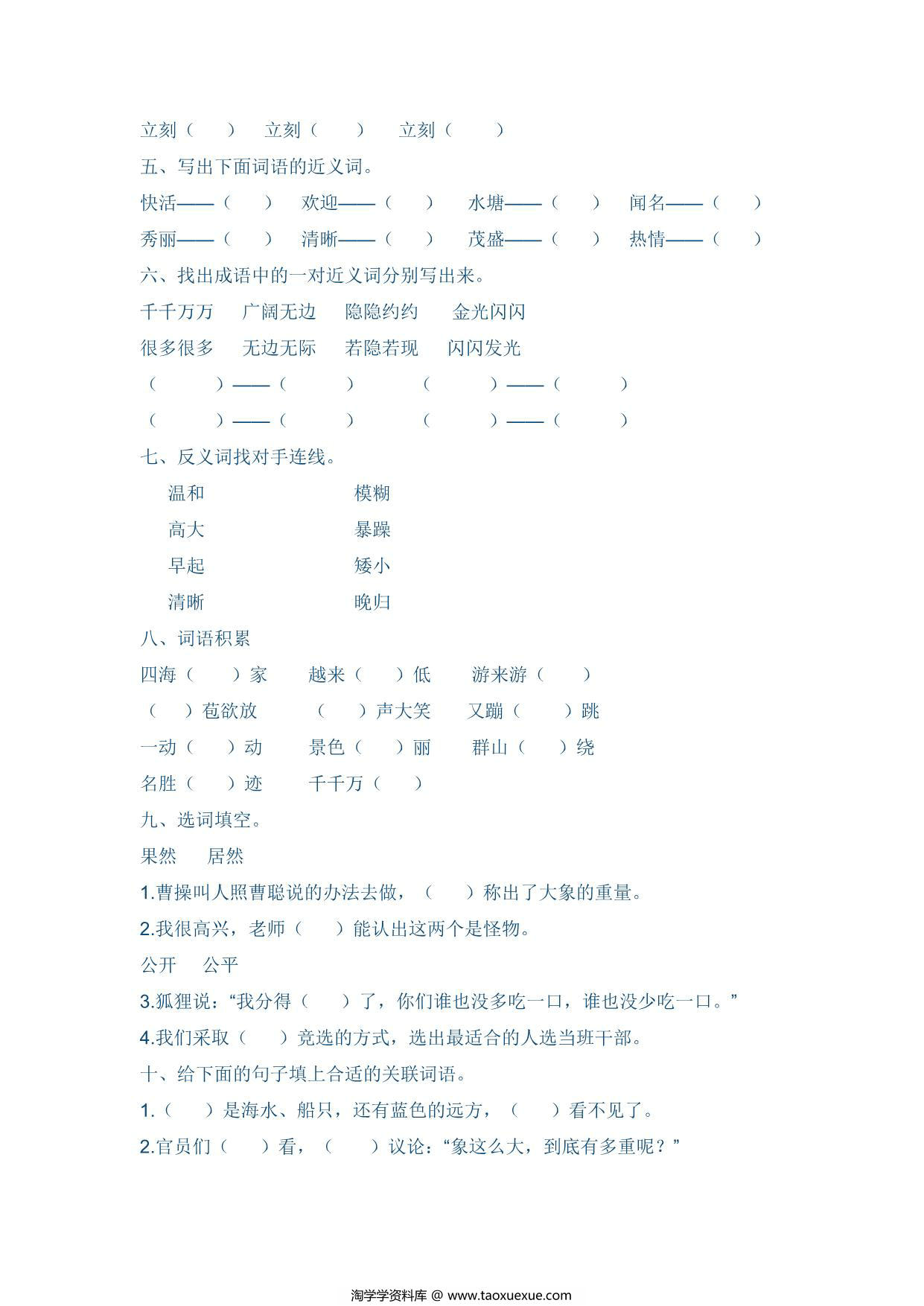 立刻（　　）　立刻（　　）　立刻（　　）

五、写出下面词语的近义词。

快活——（　　）　欢迎——（　　）　水塘——（　　）　闻名——（　　）

秀丽——（　　）　清晰——（　　）　茂盛——（　　）　热情——（　　）

六、找出成语中的一对近义词分别写出来。

千千万万　广阔无边　隐隐约约　金光闪闪

很多很多　无边无际　若隐若现　闪闪发光

（　　）——（　　）　（　　）——（　　）

（　　）——（　　）　（　　）——（　　）

七、反义词找对手连线。

温和　模糊

高大　暴躁

早起　矮小

清晰　晚归

八、词语积累

四海（　　）家　越来（　　）低　游来游（　　）

（　　）苞欲放　（　　）声大笑　又蹦（　　）跳

一动（　　）动　景色（　　）丽　群山（　　）绕

名胜（　　）迹　千千万（　　）

九、选词填空。

果然　居然

1.曹操叫人照曹聪说的办法去做，（　　）称出了大象的重量。

2.我很高兴，老师（　　）能认出这两个是怪物。

公开　公平

3.狐狸说：“我分得（　　）了，你们谁也没多吃一口，谁也没少吃一口。”

4.我们采取（　　）竞选的方式，选出最适合的人选当班干部。

十、给下面的句子填上合适的关联词语。

1.（　　）是海水、船只，还有蓝色的远方，（　　）看不见了。

2.官员们（　　）看，（　　）议论：“象这么大，到底有多重呢？”

淘学学资料库 @ www.taoxuexue.com